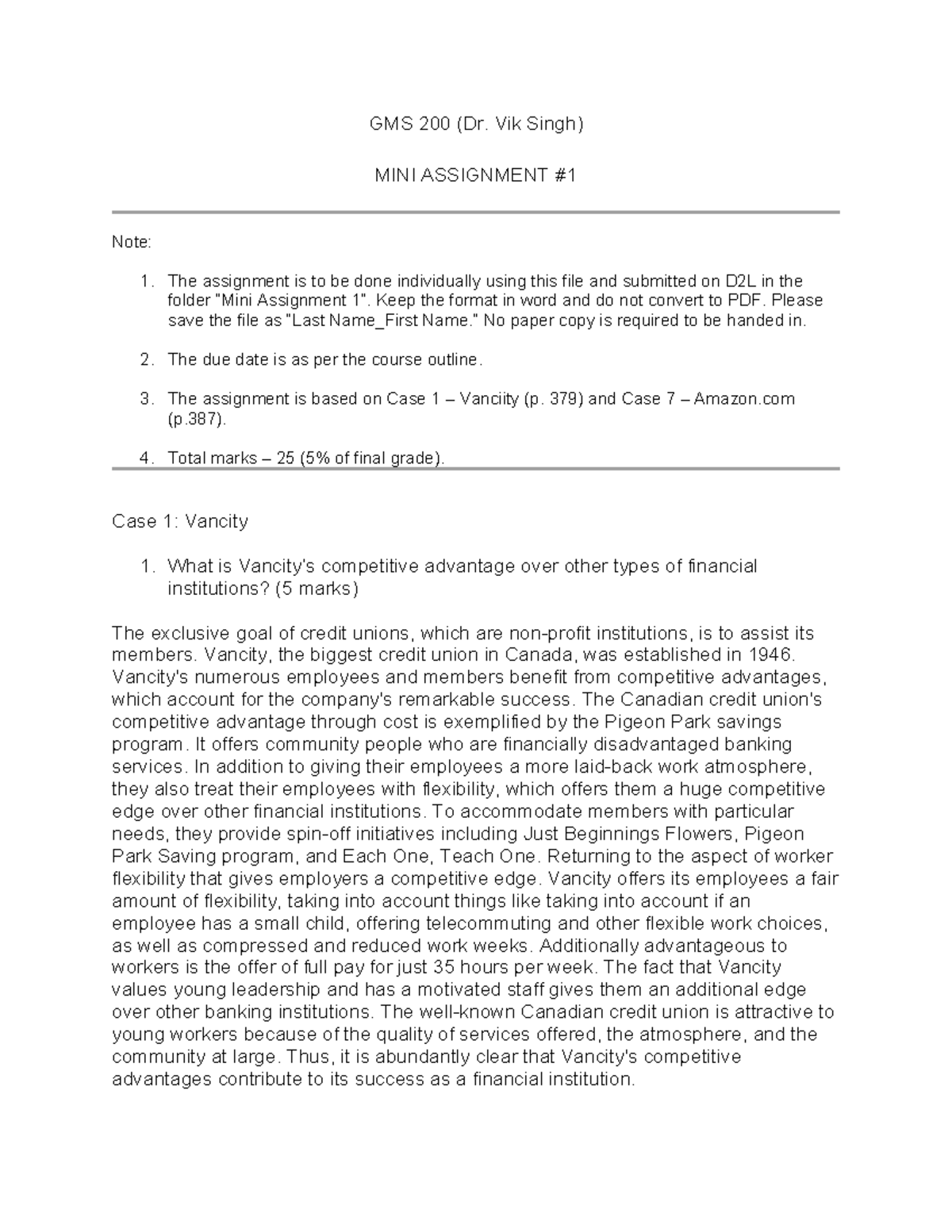 GMS 200 (Dr. Vik Singh)

MINI ASSIGNMENT #1

Note:

1. The assignment is to be done individually using this file and submitted on D2L in the folder "Mini Assignment 1". Keep the format in word and do not convert to PDF. Please save the file as "Last Name_First Name." No paper copy is required to be handed in.

2. The due date is as per the course outline.

3. The assignment is based on Case 1 – Vancity (p. 379) and Case 7 – Amazon.com (p.387).

4. Total marks – 25 (5% of final grade).

Case 1: Vancity

1. What is Vancity's competitive advantage over other types of financial institutions? (5 marks)

The exclusive goal of credit unions, which are non-profit institutions, is to assist its members. Vancity, the biggest credit union in Canada, was established in 1946. Vancity's numerous employees and members benefit from competitive advantages, which account for the company's remarkable success. The Canadian credit union's competitive advantage through cost is exemplified by the Pigeon Park savings program. It offers community people who are financially disadvantaged banking services. In addition to giving their employees a more laid-back work atmosphere, they also treat their employees with flexibility, which offers them a huge competitive edge over other financial institutions. To accommodate members with particular needs, they provide spin-off initiatives including Just Beginnings Flowers, Pigeon Park Saving program, and Each One, Teach One. Returning to the aspect of worker flexibility that gives employers a competitive edge. Vancity offers its employees a fair amount of flexibility, taking into account things like taking into account if an employee has a small child, offering telecommuting and other flexible work choices, as well as compressed and reduced work weeks. Additionally advantageous to workers is the offer of full pay for just 35 hours per week. The fact that Vancity values young leadership and has a motivated staff gives them an additional edge over other banking institutions. The well-known Canadian credit union is attractive to young workers because of the quality of services offered, the atmosphere, and the community at large. Thus, it is abundantly clear that Vancity's competitive advantages contribute to its success as a financial institution.